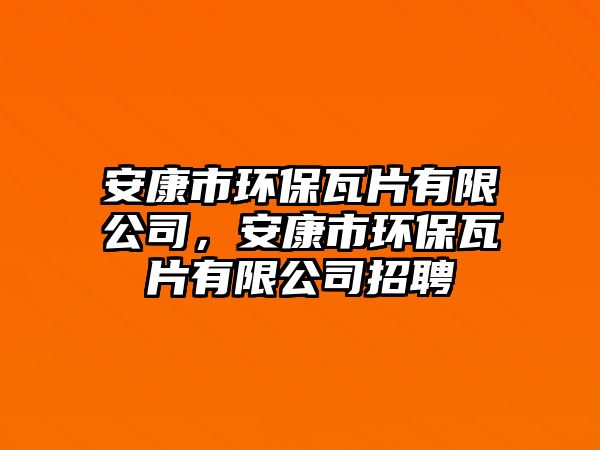 安康市环保瓦片有限公司，安康市环保瓦片有限公司招聘